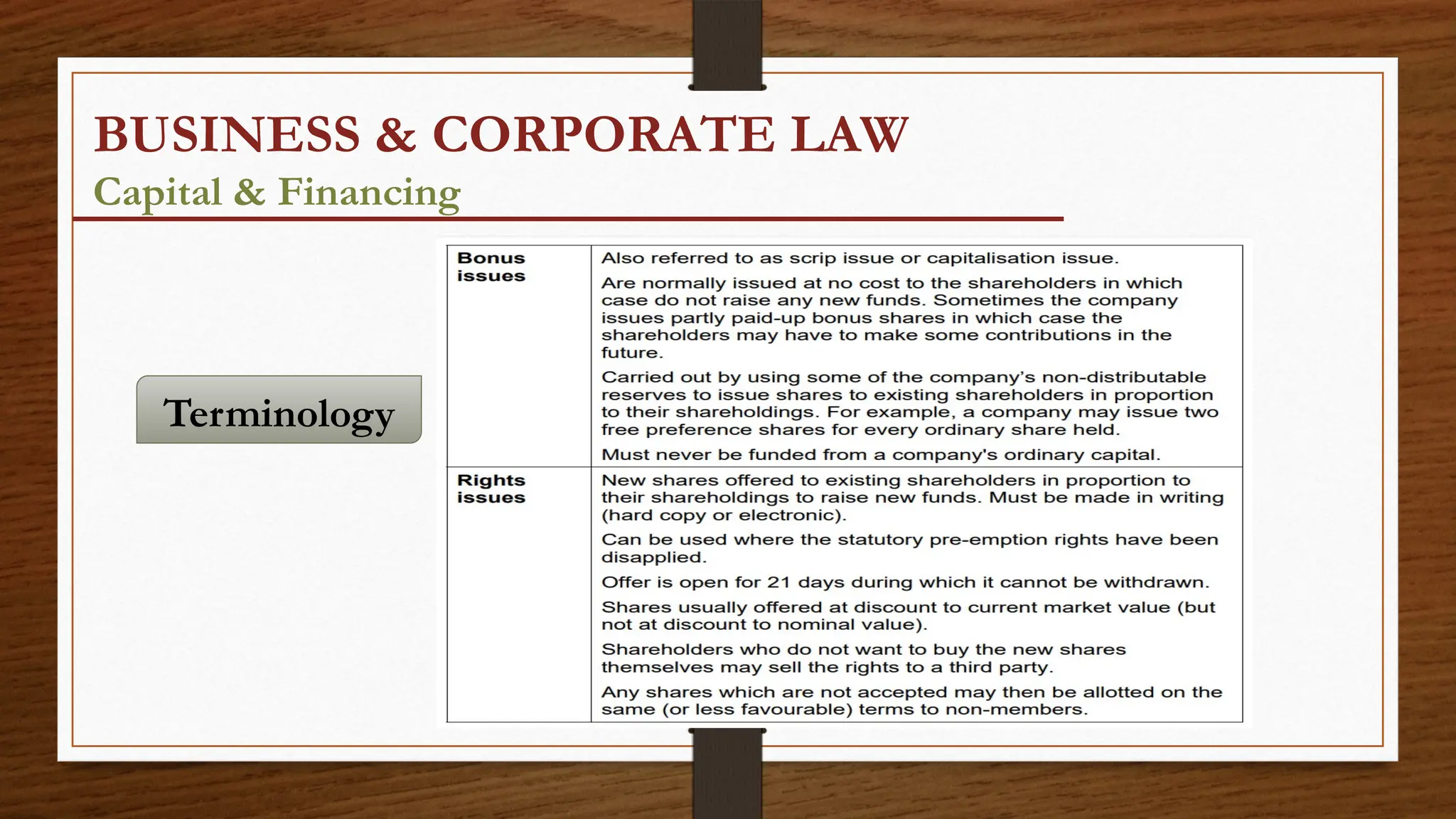 BUSINESS & CORPORATE LAW
Capital & Financing

Terminology

| | |
|---|---|
| **Bonus issues** | Also referred to as scrip issue or capitalisation issue. Are normally issued at no cost to the shareholders in which case do not raise any new funds. Sometimes the company issues partly paid-up bonus shares in which case the shareholders may have to make some contributions in the future. Carried out by using some of the company's non-distributable reserves to issue shares to existing shareholders in proportion to their shareholdings. For example, a company may issue two free preference shares for every ordinary share held. Must never be funded from a company's ordinary capital. |
| **Rights issues** | New shares offered to existing shareholders in proportion to their shareholdings to raise new funds. Must be made in writing (hard copy or electronic). Can be used where the statutory pre-emption rights have been disapplied. Offer is open for 21 days during which it cannot be withdrawn. Shares usually offered at discount to current market value (but not at discount to nominal value). Shareholders who do not want to buy the new shares themselves may sell the rights to a third party. Any shares which are not accepted may then be allotted on the same (or less favourable) terms to non-members. |